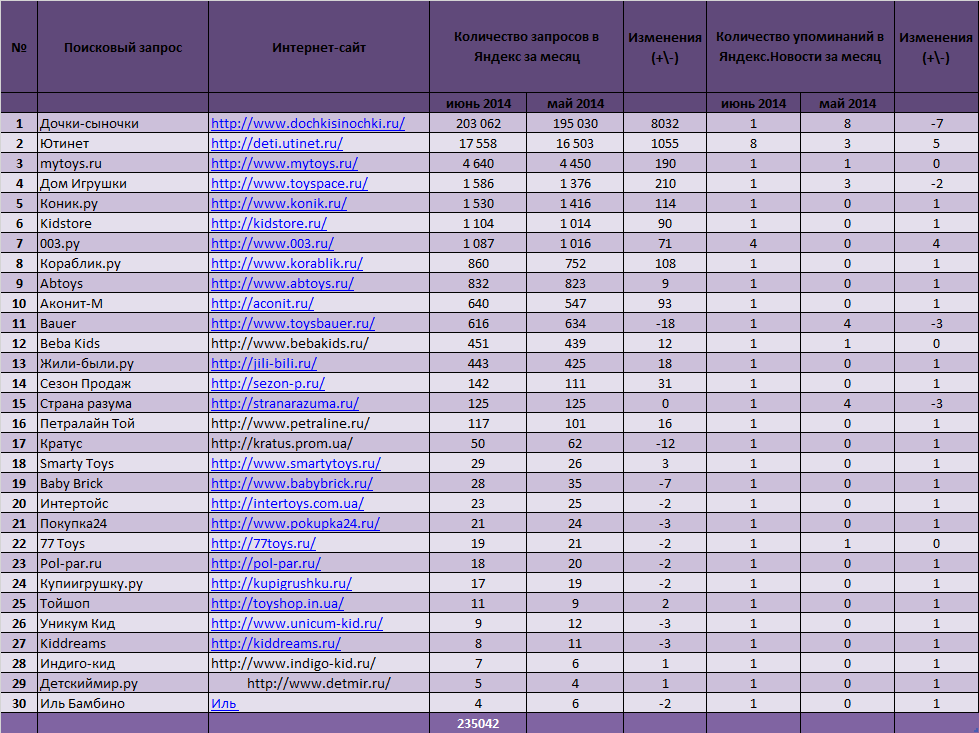 | № | Поисковый запрос | Интернет-сайт | Количество запросов в Яндекс за месяц | | Изменения (+\-) | Количество упоминаний в Яндекс.Новости за месяц | | Изменения (+\-) |
|---|---|---|---|---|---|---|---|---|
| | | | июнь 2014 | май 2014 | | июнь 2014 | май 2014 | |
| 1 | Дочки-сыночки | http://www.dochkisinochki.ru/ | 203 062 | 195 030 | 8032 | 1 | 8 | -7 |
| 2 | Ютинет | http://deti.utinet.ru/ | 17 558 | 16 503 | 1055 | 8 | 3 | 5 |
| 3 | mytoys.ru | http://www.mytoys.ru/ | 4 640 | 4 450 | 190 | 1 | 1 | 0 |
| 4 | Дом Игрушки | http://www.toyspace.ru/ | 1 586 | 1 376 | 210 | 1 | 3 | -2 |
| 5 | Коник.ру | http://www.konik.ru/ | 1 530 | 1 416 | 114 | 1 | 0 | 1 |
| 6 | Kidstore | http://kidstore.ru/ | 1 104 | 1 014 | 90 | 1 | 0 | 1 |
| 7 | 003.ру | http://www.003.ru/ | 1 087 | 1 016 | 71 | 4 | 0 | 4 |
| 8 | Кораблик.ру | http://www.korablik.ru/ | 860 | 752 | 108 | 1 | 0 | 1 |
| 9 | Abtoys | http://www.abtoys.ru/ | 832 | 823 | 9 | 1 | 0 | 1 |
| 10 | Аконит-М | http://aconit.ru/ | 640 | 547 | 93 | 1 | 0 | 1 |
| 11 | Bauer | http://www.toysbauer.ru/ | 616 | 634 | -18 | 1 | 4 | -3 |
| 12 | Beba Kids | http://www.bebakids.ru/ | 451 | 439 | 12 | 1 | 1 | 0 |
| 13 | Жили-были.ру | http://jili-bili.ru/ | 443 | 425 | 18 | 1 | 0 | 1 |
| 14 | Сезон Продаж | http://sezon-p.ru/ | 142 | 111 | 31 | 1 | 0 | 1 |
| 15 | Страна разума | http://stranarazuma.ru/ | 125 | 125 | 0 | 1 | 4 | -3 |
| 16 | Петралайн Той | http://www.petraline.ru/ | 117 | 101 | 16 | 1 | 0 | 1 |
| 17 | Кратус | http://kratus.prom.ua/ | 50 | 62 | -12 | 1 | 0 | 1 |
| 18 | Smarty Toys | http://www.smartytoys.ru/ | 29 | 26 | 3 | 1 | 0 | 1 |
| 19 | Baby Brick | http://www.babybrick.ru/ | 28 | 35 | -7 | 1 | 0 | 1 |
| 20 | Интертойс | http://intertoys.com.ua/ | 23 | 25 | -2 | 1 | 0 | 1 |
| 21 | Покупка24 | http://www.pokupka24.ru/ | 21 | 24 | -3 | 1 | 0 | 1 |
| 22 | 77 Toys | http://77toys.ru/ | 19 | 21 | -2 | 1 | 1 | 0 |
| 23 | Pol-par.ru | http://pol-par.ru/ | 18 | 20 | -2 | 1 | 0 | 1 |
| 24 | Купиигрушку.ру | http://kupigrushku.ru/ | 17 | 19 | -2 | 1 | 0 | 1 |
| 25 | Тойшоп | http://toyshop.in.ua/ | 11 | 9 | 2 | 1 | 0 | 1 |
| 26 | Уникум Кид | http://www.unicum-kid.ru/ | 9 | 12 | -3 | 1 | 0 | 1 |
| 27 | Kiddreams | http://kiddreams.ru/ | 8 | 11 | -3 | 1 | 0 | 1 |
| 28 | Индиго-кид | http://www.indigo-kid.ru/ | 7 | 6 | 1 | 1 | 0 | 1 |
| 29 | Детскиймир.ру | http://www.detmir.ru/ | 5 | 4 | 1 | 1 | 0 | 1 |
| 30 | Иль Бамбино | Иль | 4 | 6 | -2 | 1 | 0 | 1 |
| | | | 235042 | | | | | |